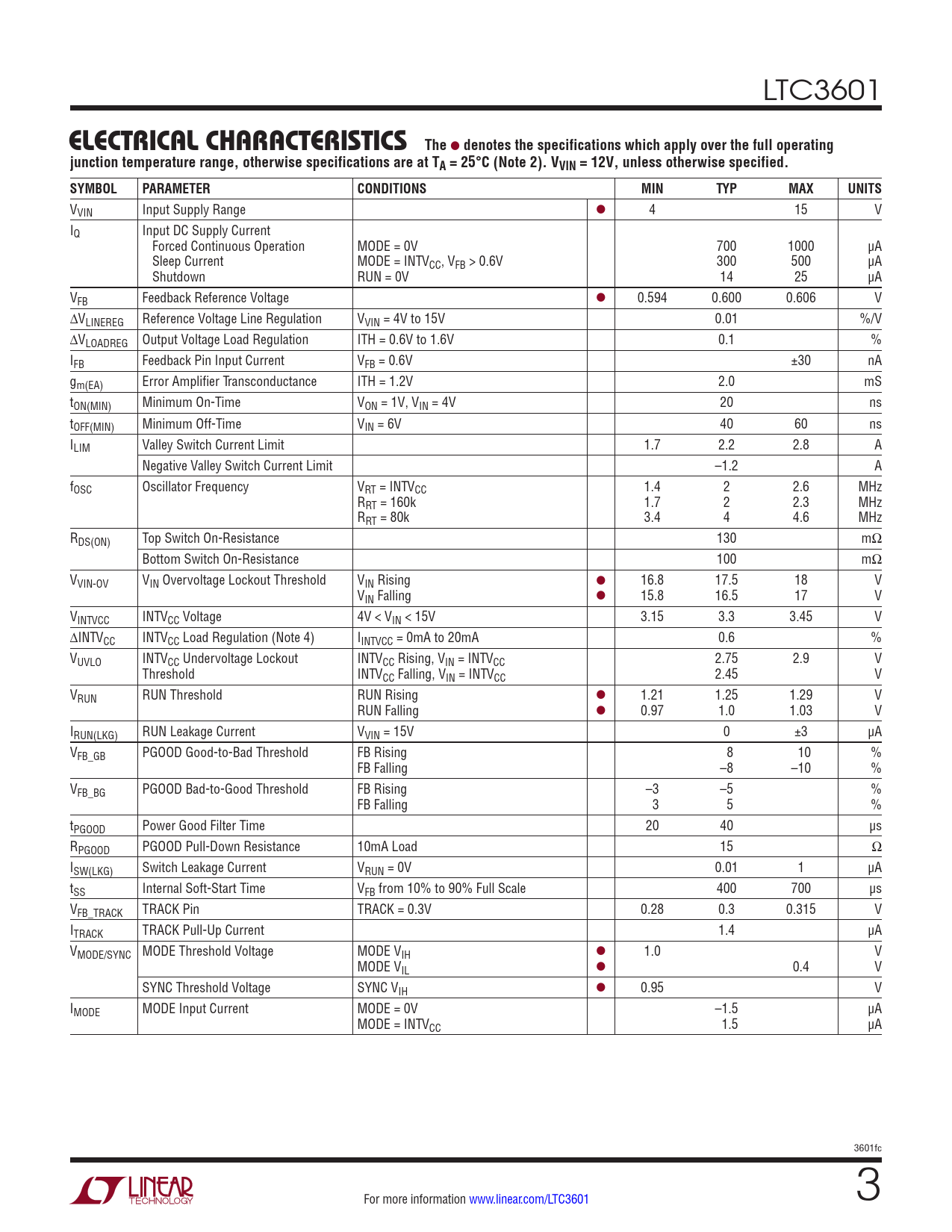 LTC3601

ELECTRICAL CHARACTERISTICS The ● denotes the specifications which apply over the full operating junction temperature range, otherwise specifications are at $T_A = 25°C$ (Note 2). $V_{VIN} = 12V$, unless otherwise specified.

| SYMBOL | PARAMETER | CONDITIONS | | MIN | TYP | MAX | UNITS |
|---|---|---|---|---|---|---|---|
| $V_{VIN}$ | Input Supply Range | | ● | 4 | | 15 | V |
| $I_Q$ | Input DC Supply Current<br>Forced Continuous Operation<br>Sleep Current<br>Shutdown | <br>MODE = 0V<br>MODE = $INTV_{CC}$, $V_{FB}$ > 0.6V<br>RUN = 0V | | | <br>700<br>300<br>14 | <br>1000<br>500<br>25 | <br>µA<br>µA<br>µA |
| $V_{FB}$ | Feedback Reference Voltage | | ● | 0.594 | 0.600 | 0.606 | V |
| $\Delta V_{LINEREG}$ | Reference Voltage Line Regulation | $V_{VIN}$ = 4V to 15V | | | 0.01 | | %/V |
| $\Delta V_{LOADREG}$ | Output Voltage Load Regulation | ITH = 0.6V to 1.6V | | | 0.1 | | % |
| $I_{FB}$ | Feedback Pin Input Current | $V_{FB}$ = 0.6V | | | | ±30 | nA |
| $g_{m(EA)}$ | Error Amplifier Transconductance | ITH = 1.2V | | | 2.0 | | mS |
| $t_{ON(MIN)}$ | Minimum On-Time | $V_{ON}$ = 1V, $V_{IN}$ = 4V | | | 20 | | ns |
| $t_{OFF(MIN)}$ | Minimum Off-Time | $V_{IN}$ = 6V | | | 40 | 60 | ns |
| $I_{LIM}$ | Valley Switch Current Limit | | | 1.7 | 2.2 | 2.8 | A |
| | Negative Valley Switch Current Limit | | | | –1.2 | | A |
| $f_{OSC}$ | Oscillator Frequency | $V_{RT}$ = $INTV_{CC}$<br>$R_{RT}$ = 160k<br>$R_{RT}$ = 80k | | 1.4<br>1.7<br>3.4 | 2<br>2<br>4 | 2.6<br>2.3<br>4.6 | MHz<br>MHz<br>MHz |
| $R_{DS(ON)}$ | Top Switch On-Resistance | | | | 130 | | mΩ |
| | Bottom Switch On-Resistance | | | | 100 | | mΩ |
| $V_{VIN-OV}$ | $V_{IN}$ Overvoltage Lockout Threshold | $V_{IN}$ Rising<br>$V_{IN}$ Falling | ●<br>● | 16.8<br>15.8 | 17.5<br>16.5 | 18<br>17 | V<br>V |
| $V_{INTVCC}$ | $INTV_{CC}$ Voltage | 4V < $V_{IN}$ < 15V | | 3.15 | 3.3 | 3.45 | V |
| $\Delta INTV_{CC}$ | $INTV_{CC}$ Load Regulation (Note 4) | $I_{INTVCC}$ = 0mA to 20mA | | | 0.6 | | % |
| $V_{UVLO}$ | $INTV_{CC}$ Undervoltage Lockout Threshold | $INTV_{CC}$ Rising, $V_{IN}$ = $INTV_{CC}$<br>$INTV_{CC}$ Falling, $V_{IN}$ = $INTV_{CC}$ | | | 2.75<br>2.45 | 2.9 | V<br>V |
| $V_{RUN}$ | RUN Threshold | RUN Rising<br>RUN Falling | ●<br>● | 1.21<br>0.97 | 1.25<br>1.0 | 1.29<br>1.03 | V<br>V |
| $I_{RUN(LKG)}$ | RUN Leakage Current | $V_{VIN}$ = 15V | | | 0 | ±3 | µA |
| $V_{FB\_GB}$ | PGOOD Good-to-Bad Threshold | FB Rising<br>FB Falling | | | 8<br>–8 | 10<br>–10 | %<br>% |
| $V_{FB\_BG}$ | PGOOD Bad-to-Good Threshold | FB Rising<br>FB Falling | | –3<br>3 | –5<br>5 | | %<br>% |
| $t_{PGOOD}$ | Power Good Filter Time | | | 20 | 40 | | µs |
| $R_{PGOOD}$ | PGOOD Pull-Down Resistance | 10mA Load | | | 15 | | Ω |
| $I_{SW(LKG)}$ | Switch Leakage Current | $V_{RUN}$ = 0V | | | 0.01 | 1 | µA |
| $t_{SS}$ | Internal Soft-Start Time | $V_{FB}$ from 10% to 90% Full Scale | | | 400 | 700 | µs |
| $V_{FB\_TRACK}$ | TRACK Pin | TRACK = 0.3V | | 0.28 | 0.3 | 0.315 | V |
| $I_{TRACK}$ | TRACK Pull-Up Current | | | | 1.4 | | µA |
| $V_{MODE/SYNC}$ | MODE Threshold Voltage | MODE $V_{IH}$<br>MODE $V_{IL}$ | ●<br>● | 1.0 | | <br>0.4 | V<br>V |
| | SYNC Threshold Voltage | SYNC $V_{IH}$ | ● | 0.95 | | | V |
| $I_{MODE}$ | MODE Input Current | MODE = 0V<br>MODE = $INTV_{CC}$ | | | –1.5<br>1.5 | | µA<br>µA |

3601fc

LINEAR TECHNOLOGY

For more information www.linear.com/LTC3601

3